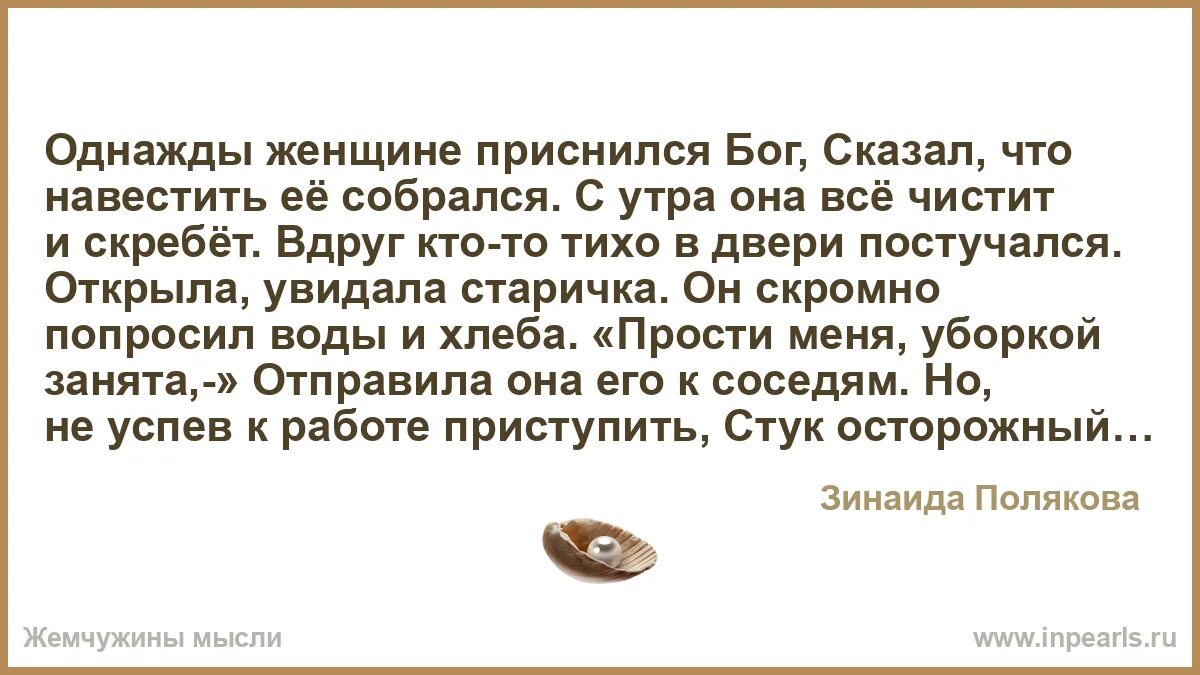 Однажды женщине приснился Бог, Сказал, что навестить её собрался. С утра она всё чистит и скребёт. Вдруг кто-то тихо в двери постучался. Открыла, увидала старичка. Он скромно попросил воды и хлеба. «Прости меня, уборкой занята,-» Отправила она его к соседям. Но, не успев к работе приступить, Стук осторожный…

Зинаида Полякова

Жемчужины мысли

www.inpearls.ru